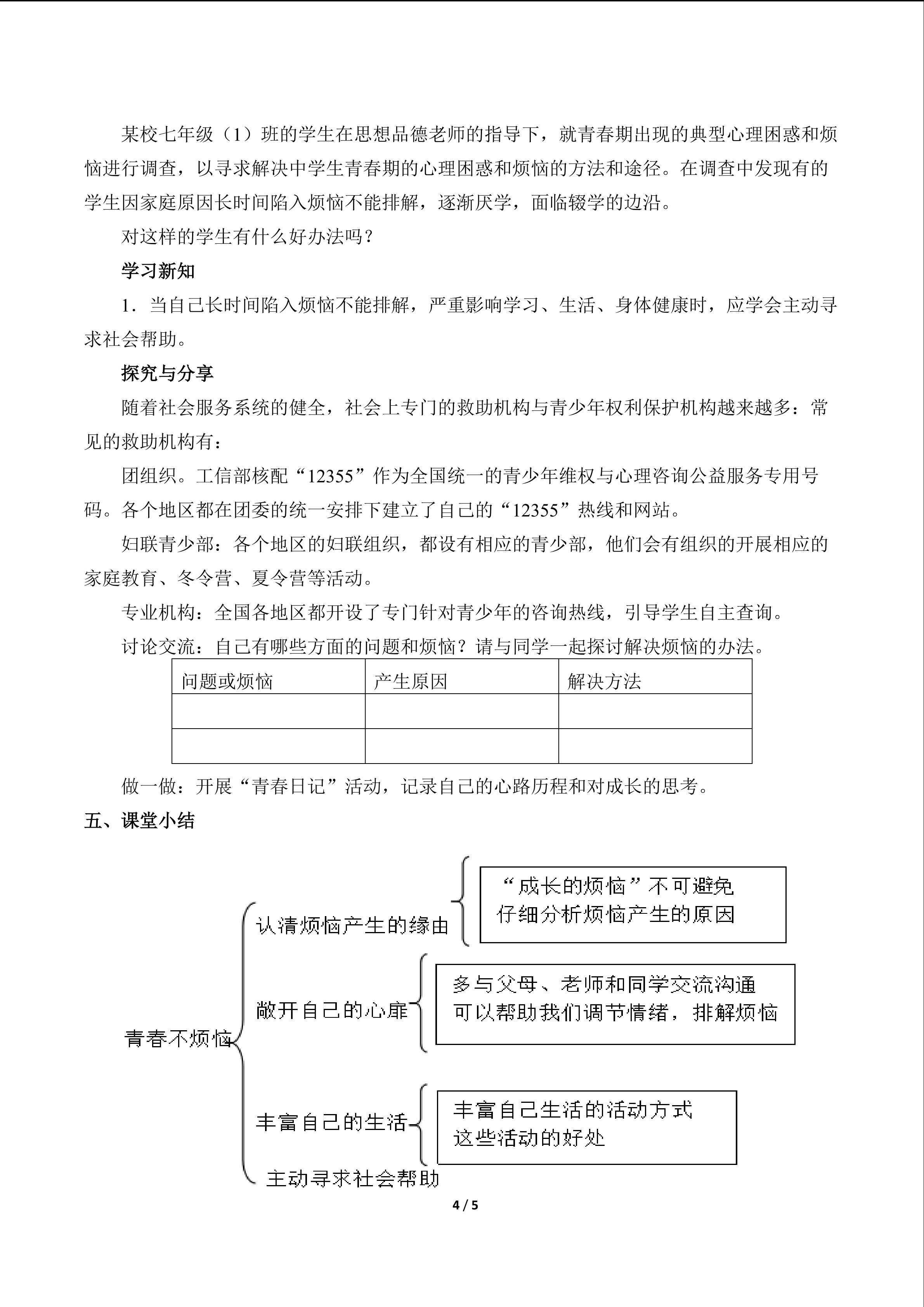 某校七年级（1）班的学生在思想品德老师的指导下，就青春期出现的典型心理困惑和烦恼进行调查，以寻求解决中学生青春期的心理困惑和烦恼的方法和途径。在调查中发现有的学生因家庭原因长时间陷入烦恼不能排解，逐渐厌学，面临辍学的边沿。

对这样的学生有什么好办法吗？

学习新知

1．当自己长时间陷入烦恼不能排解，严重影响学习、生活、身体健康时，应学会主动寻求社会帮助。

探究与分享

随着社会服务系统的健全，社会上专门的救助机构与青少年权利保护机构越来越多：常见的救助机构有：

团组织。工信部核配“12355”作为全国统一的青少年维权与心理咨询公益服务专用号码。各个地区都在团委的统一安排下建立了自己的“12355”热线和网站。

妇联青少部：各个地区的妇联组织，都设有相应的青少部，他们会有组织的开展相应的家庭教育、冬令营、夏令营等活动。

专业机构：全国各地区都开设了专门针对青少年的咨询热线，引导学生自主查询。

讨论交流：自己有哪些方面的问题和烦恼？请与同学一起探讨解决烦恼的办法。

| 问题或烦恼 | 产生原因 | 解决方法 |
|---|---|---|
| | | |
| | | |

做一做：开展“青春日记”活动，记录自己的心路历程和对成长的思考。

五、课堂小结

青春不烦恼

认清烦恼产生的缘由

“成长的烦恼”不可避免
仔细分析烦恼产生的原因

敞开自己的心扉

多与父母、老师和同学交流沟通
可以帮助我们调节情绪，排解烦恼

丰富自己的生活

丰富自己生活的活动方式
这些活动的好处

主动寻求社会帮助

4 / 5